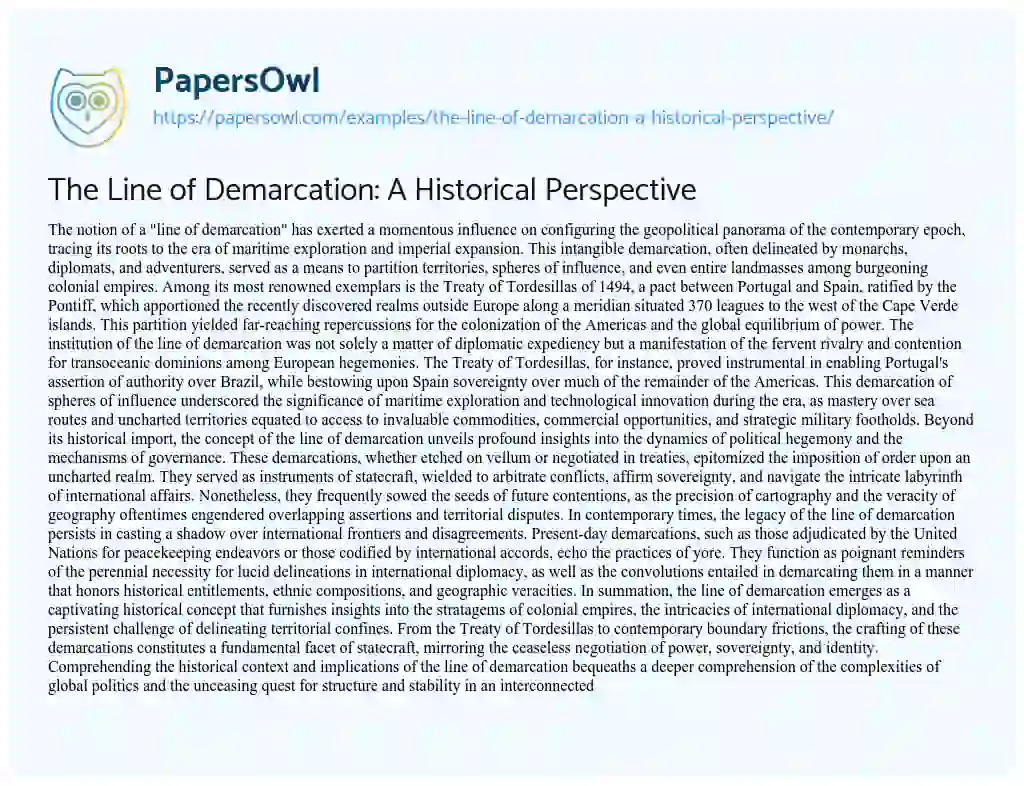 PapersOwl
https://papersowl.com/examples/the-line-of-demarcation-a-historical-perspective/

The Line of Demarcation: A Historical Perspective

The notion of a "line of demarcation" has exerted a momentous influence on configuring the geopolitical panorama of the contemporary epoch, tracing its roots to the era of maritime exploration and imperial expansion. This intangible demarcation, often delineated by monarchs, diplomats, and adventurers, served as a means to partition territories, spheres of influence, and even entire landmasses among burgeoning colonial empires. Among its most renowned exemplars is the Treaty of Tordesillas of 1494, a pact between Portugal and Spain, ratified by the Pontiff, which apportioned the recently discovered realms outside Europe along a meridian situated 370 leagues to the west of the Cape Verde islands. This partition yielded far-reaching repercussions for the colonization of the Americas and the global equilibrium of power. The institution of the line of demarcation was not solely a matter of diplomatic expediency but a manifestation of the fervent rivalry and contention for transoceanic dominions among European hegemonies. The Treaty of Tordesillas, for instance, proved instrumental in enabling Portugal's assertion of authority over Brazil, while bestowing upon Spain sovereignty over much of the remainder of the Americas. This demarcation of spheres of influence underscored the significance of maritime exploration and technological innovation during the era, as mastery over sea routes and uncharted territories equated to access to invaluable commodities, commercial opportunities, and strategic military footholds. Beyond its historical import, the concept of the line of demarcation unveils profound insights into the dynamics of political hegemony and the mechanisms of governance. These demarcations, whether etched on vellum or negotiated in treaties, epitomized the imposition of order upon an uncharted realm. They served as instruments of statecraft, wielded to arbitrate conflicts, affirm sovereignty, and navigate the intricate labyrinth of international affairs. Nonetheless, they frequently sowed the seeds of future contentions, as the precision of cartography and the veracity of geography oftentimes engendered overlapping assertions and territorial disputes. In contemporary times, the legacy of the line of demarcation persists in casting a shadow over international frontiers and disagreements. Present-day demarcations, such as those adjudicated by the United Nations for peacekeeping endeavors or those codified by international accords, echo the practices of yore. They function as poignant reminders of the perennial necessity for lucid delineations in international diplomacy, as well as the convolutions entailed in demarcating them in a manner that honors historical entitlements, ethnic compositions, and geographic veracities. In summation, the line of demarcation emerges as a captivating historical concept that furnishes insights into the stratagems of colonial empires, the intricacies of international diplomacy, and the persistent challenge of delineating territorial confines. From the Treaty of Tordesillas to contemporary boundary frictions, the crafting of these demarcations constitutes a fundamental facet of statecraft, mirroring the ceaseless negotiation of power, sovereignty, and identity. Comprehending the historical context and implications of the line of demarcation bequeaths a deeper comprehension of the complexities of global politics and the unceasing quest for structure and stability in an interconnected